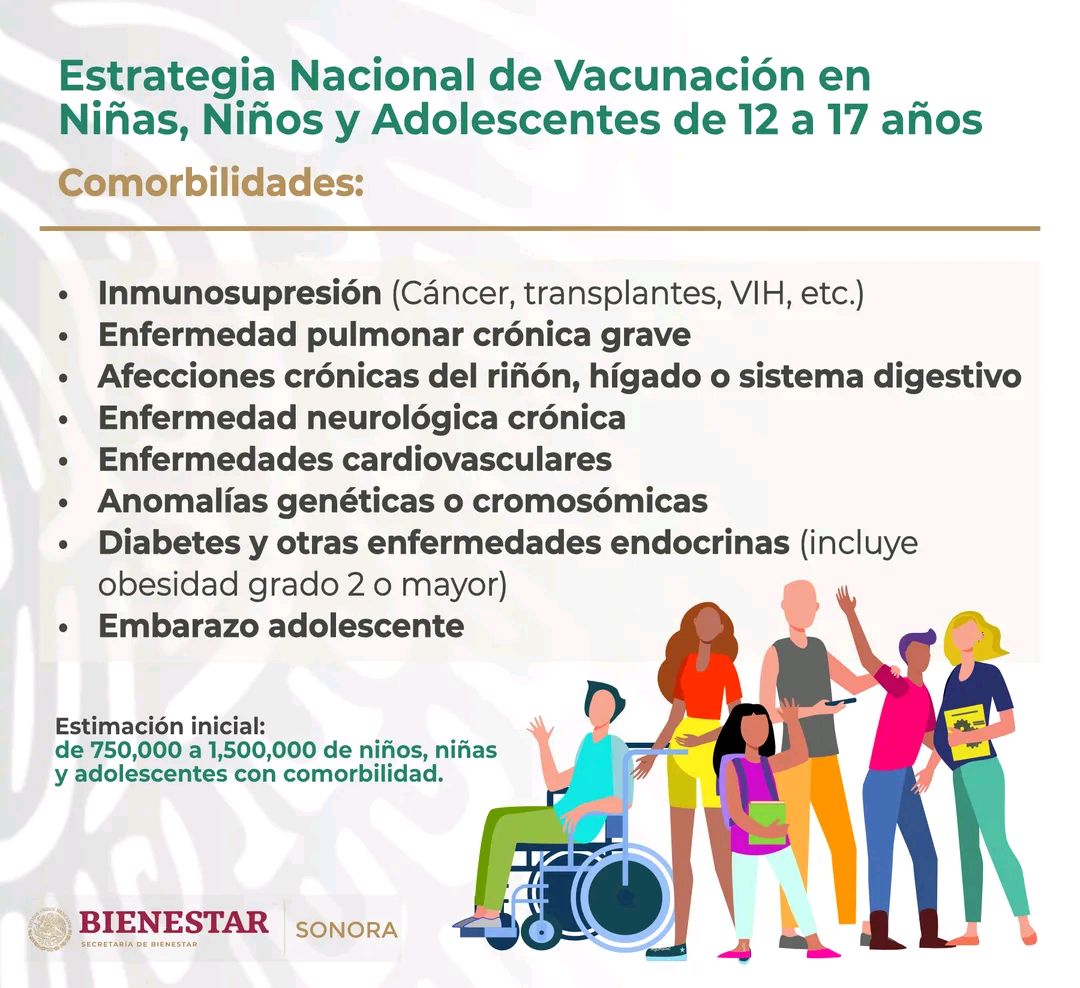 Estrategia Nacional de Vacunación en Niñas, Niños y Adolescentes de 12 a 17 años

Comorbilidades:

• Inmunosupresión (Cáncer, transplantes, VIH, etc.)
• Enfermedad pulmonar crónica grave
• Afecciones crónicas del riñón, hígado o sistema digestivo
• Enfermedad neurológica crónica
• Enfermedades cardiovasculares
• Anomalías genéticas o cromosómicas
• Diabetes y otras enfermedades endocrinas (incluye obesidad grado 2 o mayor)
• Embarazo adolescente

Estimación inicial:
de 750,000 a 1,500,000 de niños, niñas y adolescentes con comorbilidad.

BIENESTAR
SECRETARÍA DE BIENESTAR
SONORA